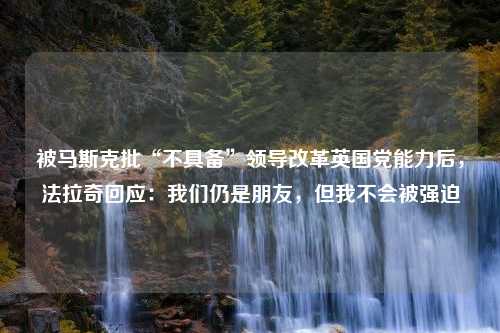 被马斯克批“不具备”领导改革英国党能力后，法拉奇回应：我们仍是朋友，但我不会被强迫